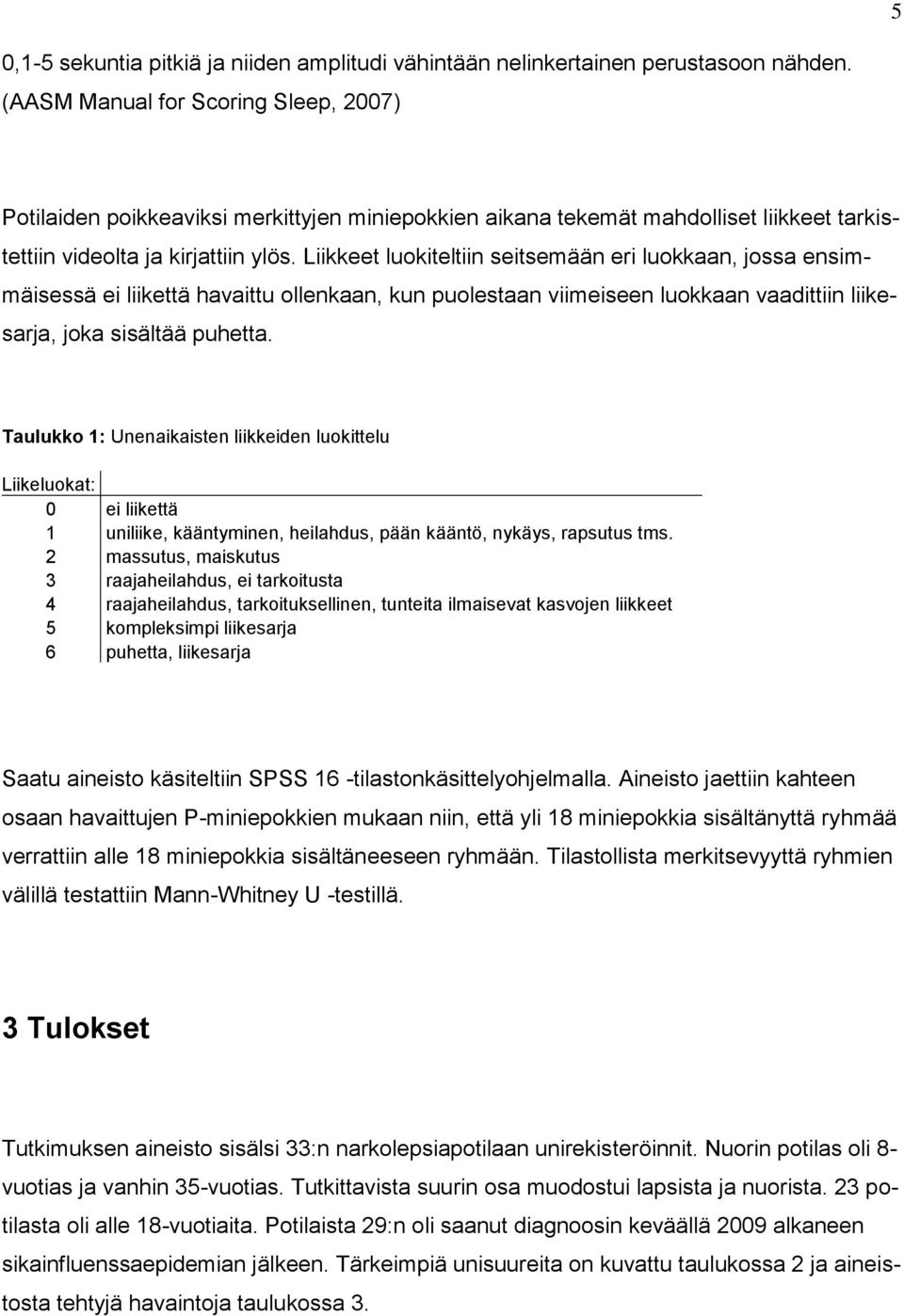 5

0,1-5 sekuntia pitkiä ja niiden amplitudi vähintään nelinkertainen perustasoon nähden. (AASM Manual for Scoring Sleep, 2007)

Potilaiden poikkeaviksi merkittyjen miniepokkien aikana tekemät mahdolliset liikkeet tarkistettiin videolta ja kirjattiin ylös. Liikkeet luokiteltiin seitsemään eri luokkaan, jossa ensimmäisessä ei liikettä havaittu ollenkaan, kun puolestaan viimeiseen luokkaan vaadittiin liikesarja, joka sisältää puhetta.

Taulukko 1: Unenaikaisten liikkeiden luokittelu

| Liikeluokat: | |
|---|---|
| 0 | ei liikettä |
| 1 | uniliike, kääntyminen, heilahdus, pään kääntö, nykäys, rapsutus tms. |
| 2 | massutus, maiskutus |
| 3 | raajaheilahdus, ei tarkoitusta |
| 4 | raajaheilahdus, tarkoituksellinen, tunteita ilmaisevat kasvojen liikkeet |
| 5 | kompleksimpi liikesarja |
| 6 | puhetta, liikesarja |

Saatu aineisto käsiteltiin SPSS 16 -tilastonkäsittelyohjelmalla. Aineisto jaettiin kahteen osaan havaittujen P-miniepokkien mukaan niin, että yli 18 miniepokkia sisältänyttä ryhmää verrattiin alle 18 miniepokkia sisältäneeseen ryhmään. Tilastollista merkitsevyyttä ryhmien välillä testattiin Mann-Whitney U -testillä.

3 Tulokset

Tutkimuksen aineisto sisälsi 33:n narkolepsiapotilaan unirekisteröinnit. Nuorin potilas oli 8-vuotias ja vanhin 35-vuotias. Tutkittavista suurin osa muodostui lapsista ja nuorista. 23 potilasta oli alle 18-vuotiaita. Potilaista 29:n oli saanut diagnoosin keväällä 2009 alkaneen sikainfluenssaepidemian jälkeen. Tärkeimpiä unisuureita on kuvattu taulukossa 2 ja aineistosta tehtyjä havaintoja taulukossa 3.